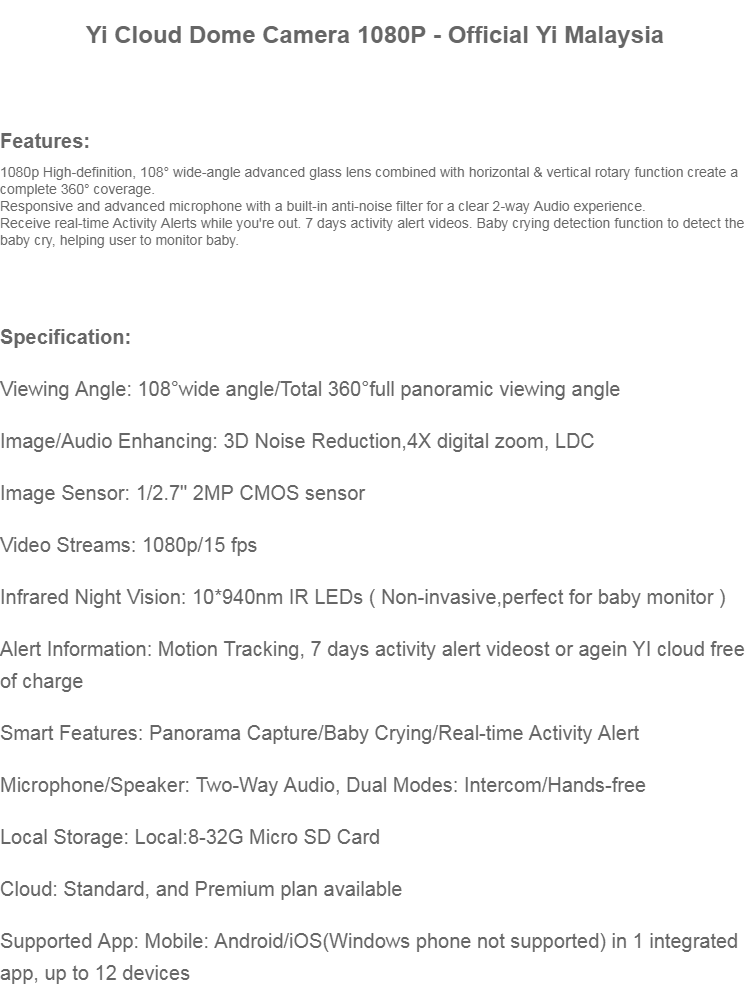 Yi Cloud Dome Camera 1080P - Official Yi Malaysia

Features:

1080p High-definition, 108° wide-angle advanced glass lens combined with horizontal & vertical rotary function create a complete 360° coverage.
Responsive and advanced microphone with a built-in anti-noise filter for a clear 2-way Audio experience.
Receive real-time Activity Alerts while you're out. 7 days activity alert videos. Baby crying detection function to detect the baby cry, helping user to monitor baby.

Specification:

Viewing Angle: 108°wide angle/Total 360°full panoramic viewing angle

Image/Audio Enhancing: 3D Noise Reduction,4X digital zoom, LDC

Image Sensor: 1/2.7" 2MP CMOS sensor

Video Streams: 1080p/15 fps

Infrared Night Vision: 10*940nm IR LEDs ( Non-invasive,perfect for baby monitor )

Alert Information: Motion Tracking, 7 days activity alert videost or agein YI cloud free of charge

Smart Features: Panorama Capture/Baby Crying/Real-time Activity Alert

Microphone/Speaker: Two-Way Audio, Dual Modes: Intercom/Hands-free

Local Storage: Local:8-32G Micro SD Card

Cloud: Standard, and Premium plan available

Supported App: Mobile: Android/iOS(Windows phone not supported) in 1 integrated app, up to 12 devices